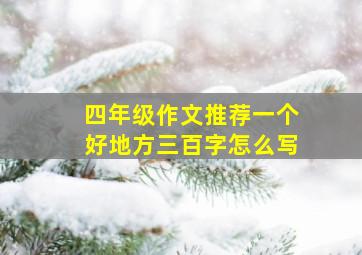 四年级作文推荐一个好地方三百字怎么写